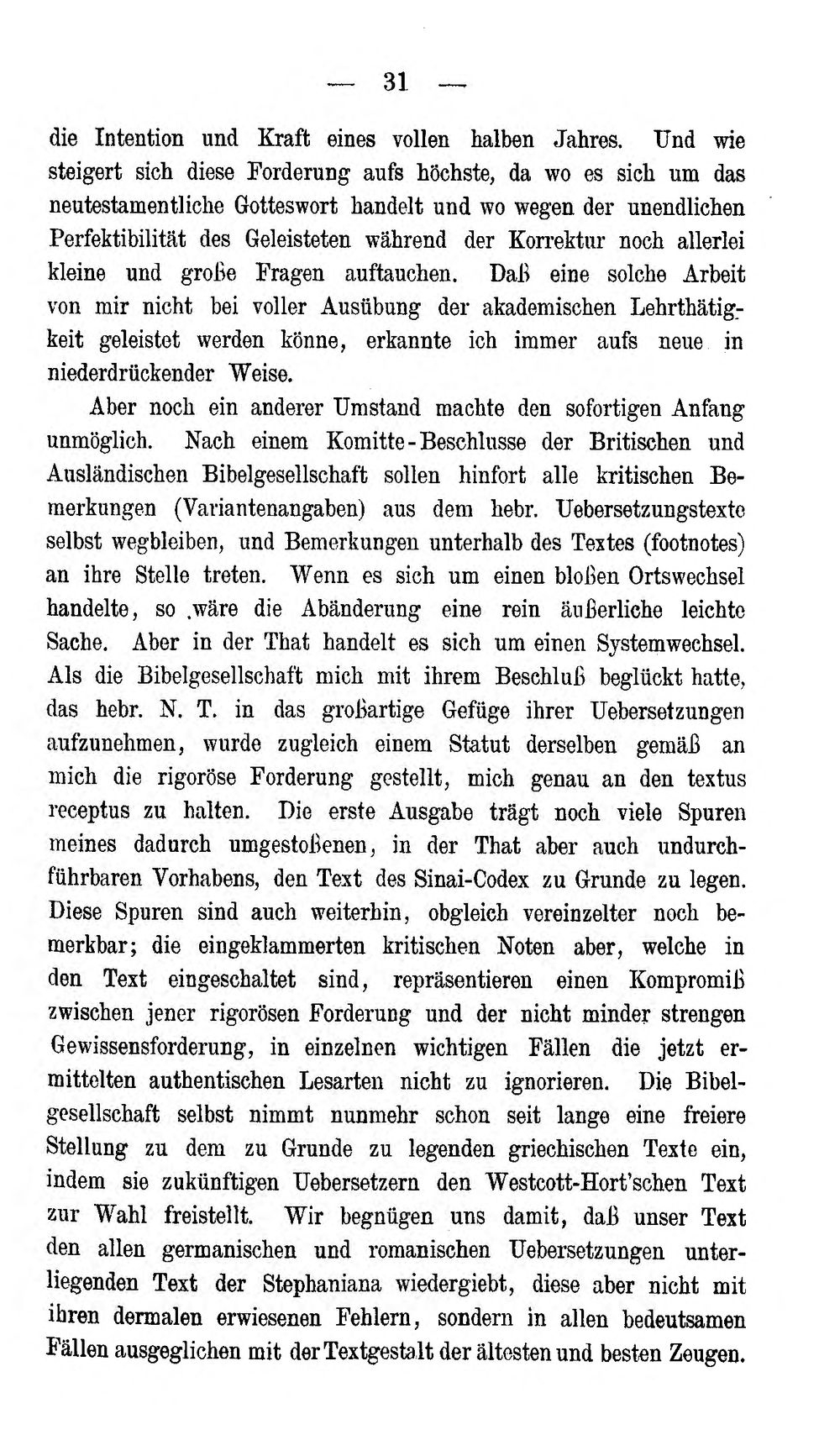 — 31 —

die Intention und Kraft eines vollen halben Jahres. Und wie steigert sich diese Forderung aufs höchste, da wo es sich um das neutestamentliche Gotteswort handelt und wo wegen der unendlichen Perfektibilität des Geleisteten während der Korrektur noch allerlei kleine und große Fragen auftauchen. Daß eine solche Arbeit von mir nicht bei voller Ausübung der akademischen Lehrthätigkeit geleistet werden könne, erkannte ich immer aufs neue in niederdrückender Weise.

Aber noch ein anderer Umstand machte den sofortigen Anfang unmöglich. Nach einem Komitte-Beschlusse der Britischen und Ausländischen Bibelgesellschaft sollen hinfort alle kritischen Bemerkungen (Variantenangaben) aus dem hebr. Uebersetzungstexte selbst wegbleiben, und Bemerkungen unterhalb des Textes (footnotes) an ihre Stelle treten. Wenn es sich um einen bloßen Ortswechsel handelte, so wäre die Abänderung eine rein äußerliche leichte Sache. Aber in der That handelt es sich um einen Systemwechsel. Als die Bibelgesellschaft mich mit ihrem Beschluß beglückt hatte, das hebr. N. T. in das großartige Gefüge ihrer Uebersetzungen aufzunehmen, wurde zugleich einem Statut derselben gemäß an mich die rigoröse Forderung gestellt, mich genau an den textus receptus zu halten. Die erste Ausgabe trägt noch viele Spuren meines dadurch umgestoßenen, in der That aber auch undurchführbaren Vorhabens, den Text des Sinai-Codex zu Grunde zu legen. Diese Spuren sind auch weiterhin, obgleich vereinzelter noch bemerkbar; die eingeklammerten kritischen Noten aber, welche in den Text eingeschaltet sind, repräsentieren einen Kompromiß zwischen jener rigorösen Forderung und der nicht minder strengen Gewissensforderung, in einzelnen wichtigen Fällen die jetzt ermittelten authentischen Lesarten nicht zu ignorieren. Die Bibelgesellschaft selbst nimmt nunmehr schon seit lange eine freiere Stellung zu dem zu Grunde zu legenden griechischen Texte ein, indem sie zukünftigen Uebersetzern den Westcott-Hort'schen Text zur Wahl freistellt. Wir begnügen uns damit, daß unser Text den allen germanischen und romanischen Uebersetzungen unterliegenden Text der Stephaniana wiedergiebt, diese aber nicht mit ihren dermalen erwiesenen Fehlern, sondern in allen bedeutsamen Fällen ausgeglichen mit der Textgestalt der ältesten und besten Zeugen.